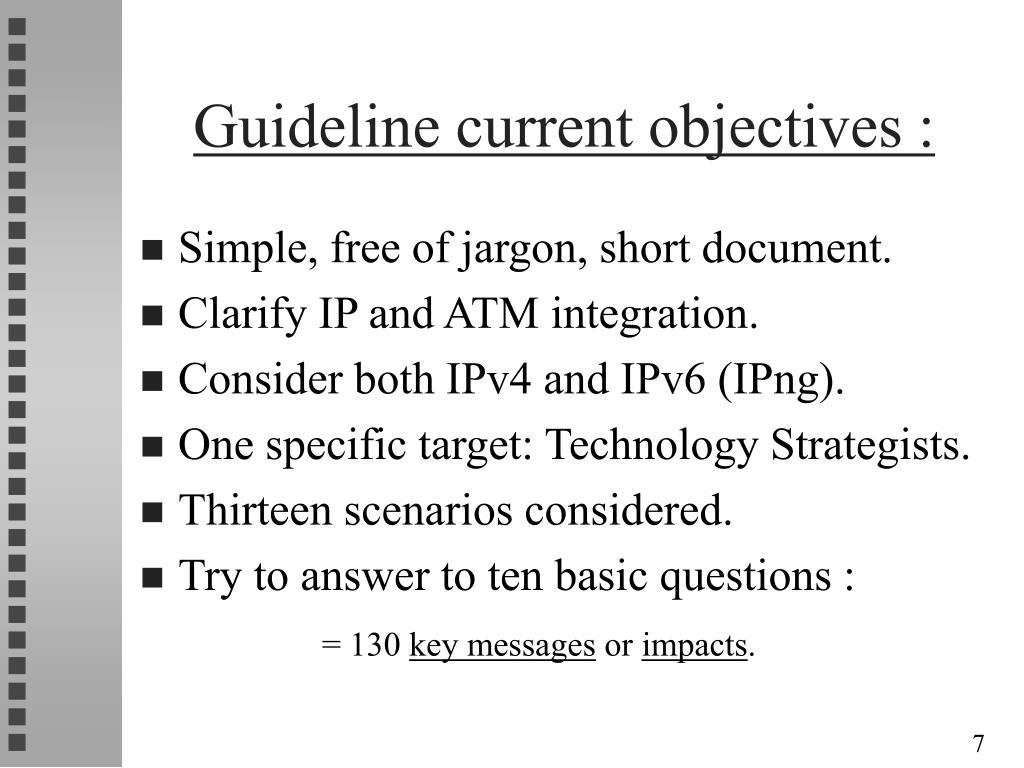 Guideline current objectives :

- Simple, free of jargon, short document.
- Clarify IP and ATM integration.
- Consider both IPv4 and IPv6 (IPng).
- One specific target: Technology Strategists.
- Thirteen scenarios considered.
- Try to answer to ten basic questions :

= 130 key messages or impacts.

7